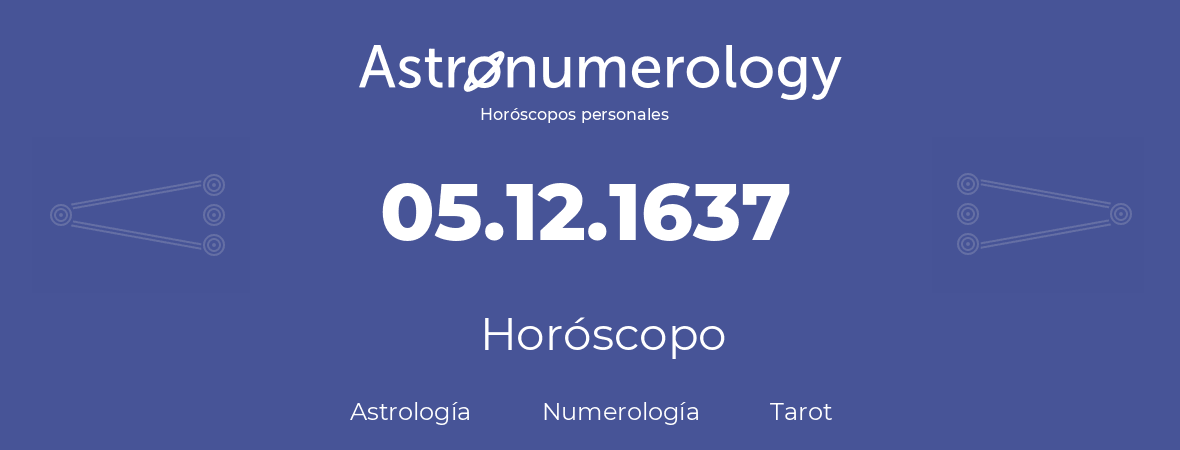 Astronumerology
Horóscopos personales

05.12.1637

Horóscopo

Astrología Numerología Tarot